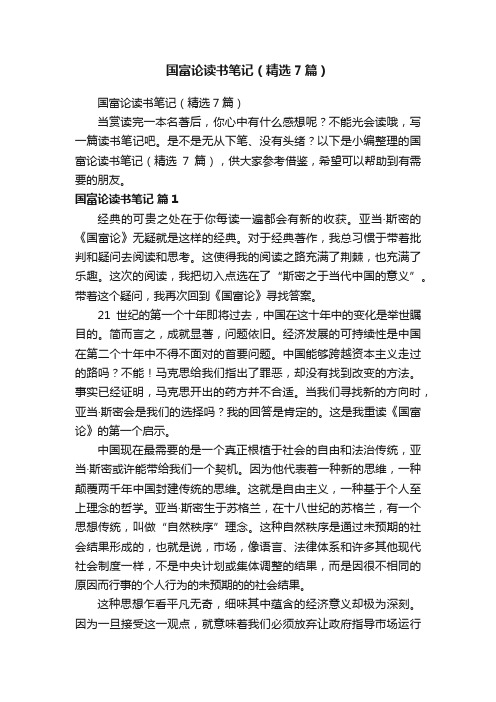 国富论读书笔记（精选7篇）

国富论读书笔记（精选7篇）

当赏读完一本名著后，你心中有什么感想呢？不能光会读哦，写一篇读书笔记吧。是不是无从下笔、没有头绪？以下是小编整理的国富论读书笔记（精选 7 篇），供大家参考借鉴，希望可以帮助到有需要的朋友。

国富论读书笔记 篇1

经典的可贵之处在于你每读一遍都会有新的收获。亚当·斯密的《国富论》无疑就是这样的经典。对于经典著作，我总习惯于带着批判和疑问去阅读和思考。这使得我的阅读之路充满了荆棘，也充满了乐趣。这次的阅读，我把切入点选在了“斯密之于当代中国的意义”。带着这个疑问，我再次回到《国富论》寻找答案。

21 世纪的第一个十年即将过去，中国在这十年中的变化是举世瞩目的。简而言之，成就显著，问题依旧。经济发展的可持续性是中国在第二个十年中不得不面对的首要问题。中国能够跨越资本主义走过的路吗？不能！马克思给我们指出了罪恶，却没有找到改变的方法。事实已经证明，马克思开出的药方并不合适。当我们寻找新的方向时，亚当·斯密会是我们的选择吗？我的回答是肯定的。这是我重读《国富论》的第一个启示。

中国现在最需要的是一个真正根植于社会的自由和法治传统，亚当·斯密或许能带给我们一个契机。因为他代表着一种新的思维，一种颠覆两千年中国封建传统的思维。这就是自由主义，一种基于个人至上理念的哲学。亚当·斯密生于苏格兰，在十八世纪的苏格兰，有一个思想传统，叫做“自然秩序”理念。这种自然秩序是通过未预期的社会结果形成的，也就是说，市场，像语言、法律体系和许多其他现代社会制度一样，不是中央计划或集体调整的结果，而是因很不相同的原因而行事的个人行为的未预期的的社会结果。

这种思想乍看平凡无奇，细味其中蕴含的经济意义却极为深刻。因为一旦接受这一观点，就意味着我们必须放弃让政府指导市场运行